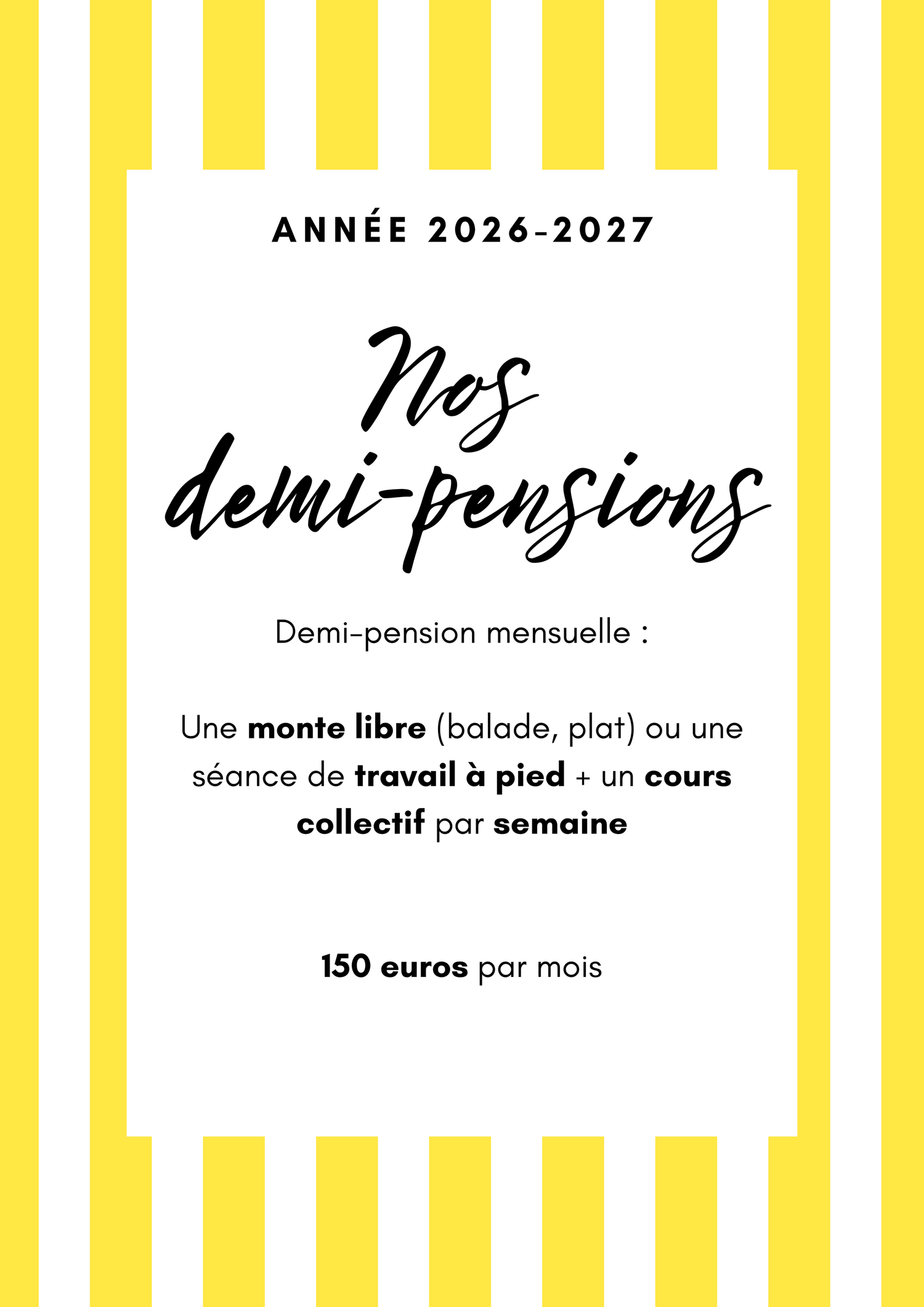 ANNÉE 2026-2027

Nos
demi-pensions

Demi-pension mensuelle :

Une monte libre (balade, plat) ou une séance de travail à pied + un cours collectif par semaine

150 euros par mois